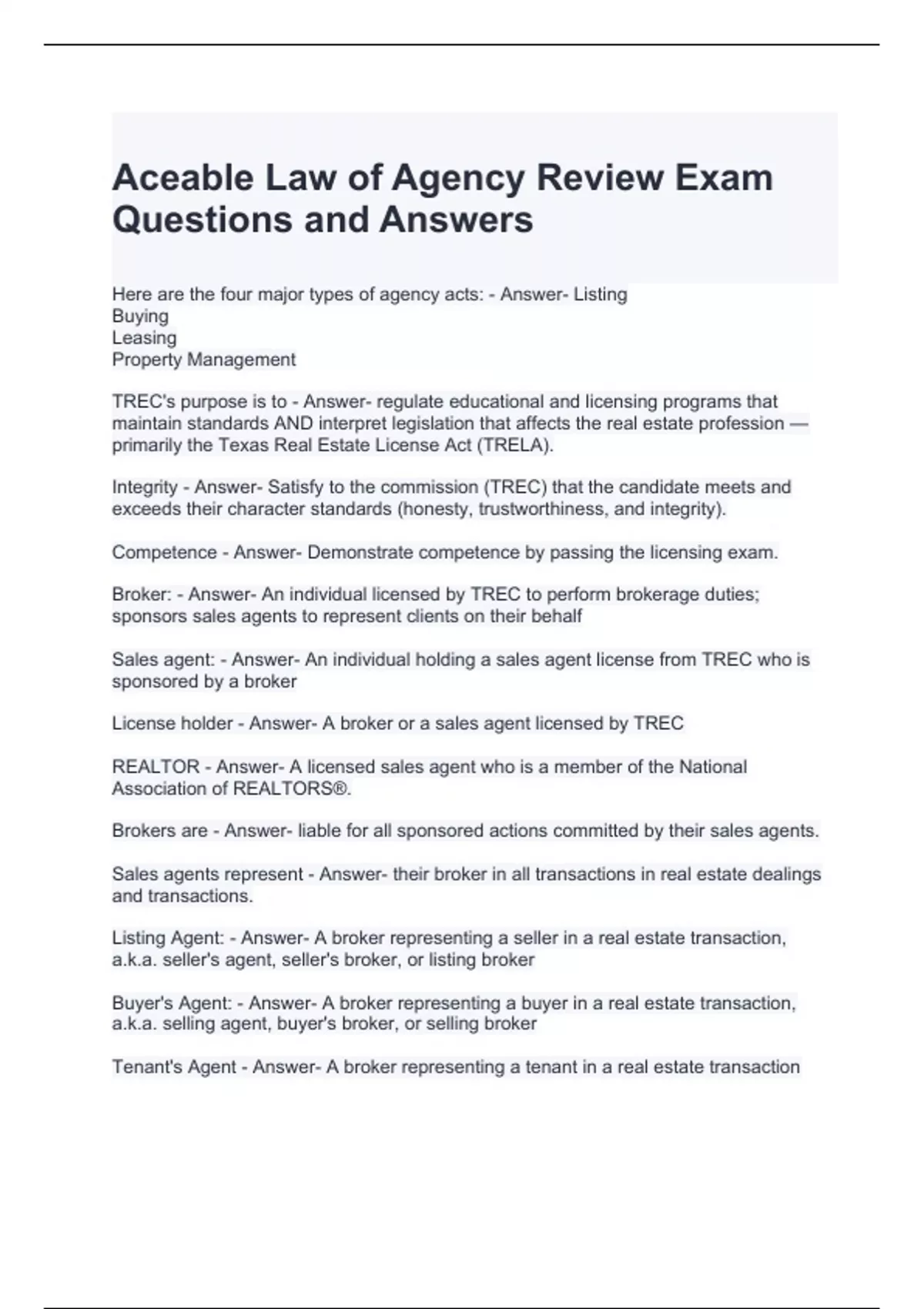 Aceable Law of Agency Review Exam Questions and Answers

Here are the four major types of agency acts: - Answer- Listing
Buying
Leasing
Property Management

TREC's purpose is to - Answer- regulate educational and licensing programs that maintain standards AND interpret legislation that affects the real estate profession — primarily the Texas Real Estate License Act (TRELA).

Integrity - Answer- Satisfy to the commission (TREC) that the candidate meets and exceeds their character standards (honesty, trustworthiness, and integrity).

Competence - Answer- Demonstrate competence by passing the licensing exam.

Broker: - Answer- An individual licensed by TREC to perform brokerage duties; sponsors sales agents to represent clients on their behalf

Sales agent: - Answer- An individual holding a sales agent license from TREC who is sponsored by a broker

License holder - Answer- A broker or a sales agent licensed by TREC

REALTOR - Answer- A licensed sales agent who is a member of the National Association of REALTORS®.

Brokers are - Answer- liable for all sponsored actions committed by their sales agents.

Sales agents represent - Answer- their broker in all transactions in real estate dealings and transactions.

Listing Agent: - Answer- A broker representing a seller in a real estate transaction, a.k.a. seller's agent, seller's broker, or listing broker

Buyer's Agent: - Answer- A broker representing a buyer in a real estate transaction, a.k.a. selling agent, buyer's broker, or selling broker

Tenant's Agent - Answer- A broker representing a tenant in a real estate transaction